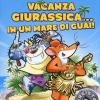 VACANZA GIURASSICA... IN UN MARE DI GUAI!